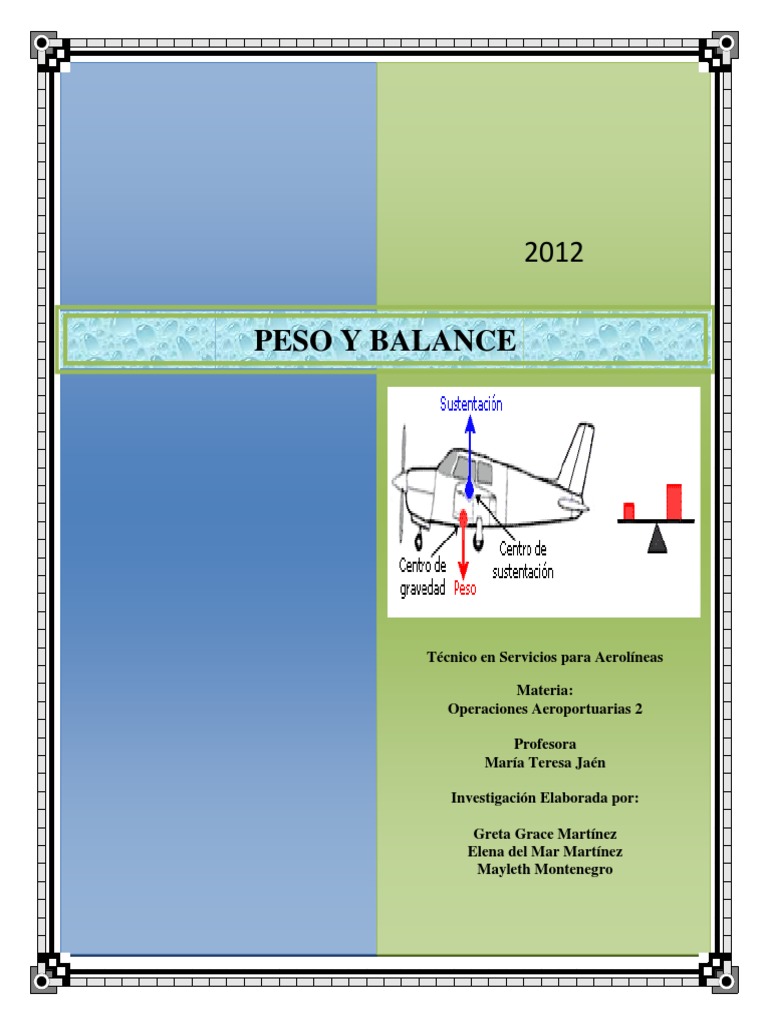 2012

PESO Y BALANCE

Sustentación

Centro de gravedad

Peso

Centro de sustentación

Técnico en Servicios para Aerolíneas

Materia:
Operaciones Aeroportuarias 2

Profesora
María Teresa Jaén

Investigación Elaborada por:

Greta Grace Martínez
Elena del Mar Martínez
Mayleth Montenegro